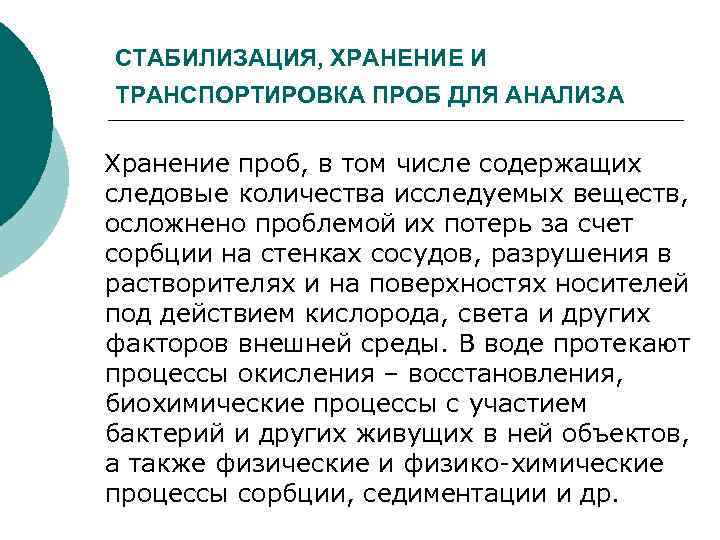 СТАБИЛИЗАЦИЯ, ХРАНЕНИЕ И ТРАНСПОРТИРОВКА ПРОБ ДЛЯ АНАЛИЗА

Хранение проб, в том числе содержащих следовые количества исследуемых веществ, осложнено проблемой их потерь за счет сорбции на стенках сосудов, разрушения в растворителях и на поверхностях носителей под действием кислорода, света и других факторов внешней среды. В воде протекают процессы окисления – восстановления, биохимические процессы с участием бактерий и других живущих в ней объектов, а также физические и физико-химические процессы сорбции, седиментации и др.